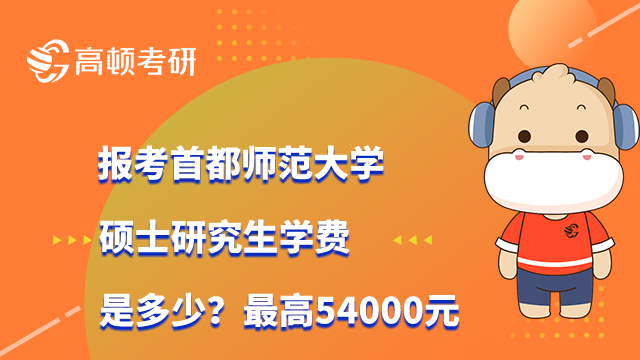 高顿考研

报考首都师范大学
硕士研究生学费
是多少？最高54000元